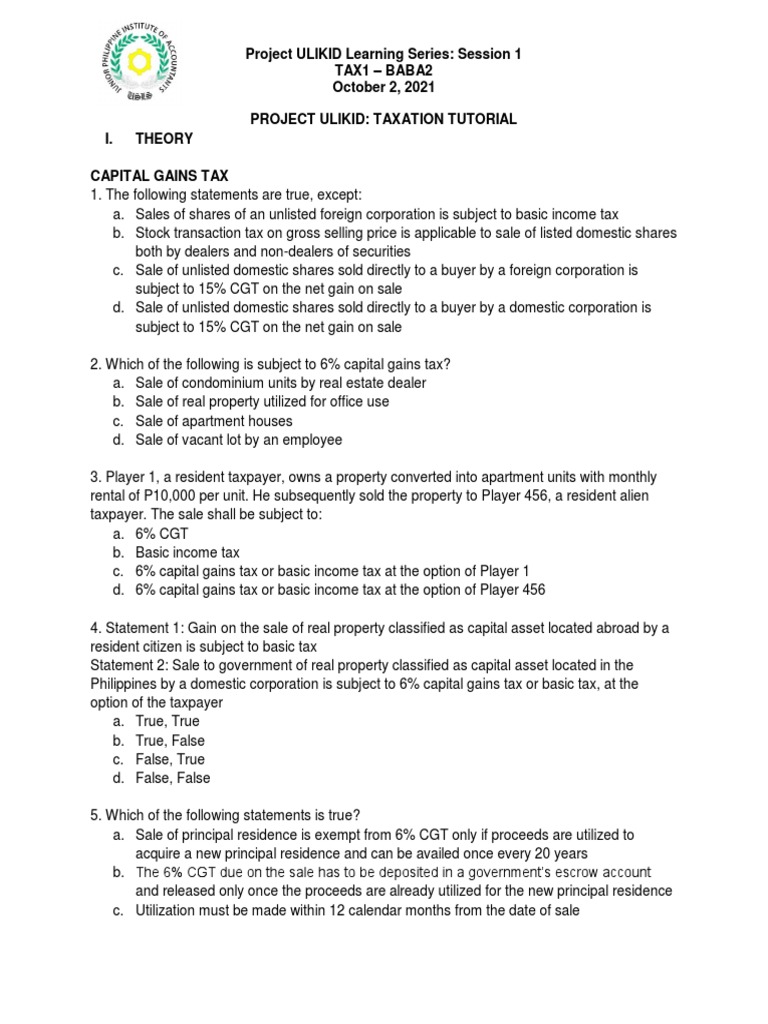 JUNIOR PHILIPPINE INSTITUTE OF ACCOUNTANTS

Project ULIKID Learning Series: Session 1
TAX1 – BABA2
October 2, 2021

PROJECT ULIKID: TAXATION TUTORIAL

I. THEORY

CAPITAL GAINS TAX
1. The following statements are true, except:
a. Sales of shares of an unlisted foreign corporation is subject to basic income tax
b. Stock transaction tax on gross selling price is applicable to sale of listed domestic shares both by dealers and non-dealers of securities
c. Sale of unlisted domestic shares sold directly to a buyer by a foreign corporation is subject to 15% CGT on the net gain on sale
d. Sale of unlisted domestic shares sold directly to a buyer by a domestic corporation is subject to 15% CGT on the net gain on sale

2. Which of the following is subject to 6% capital gains tax?
a. Sale of condominium units by real estate dealer
b. Sale of real property utilized for office use
c. Sale of apartment houses
d. Sale of vacant lot by an employee

3. Player 1, a resident taxpayer, owns a property converted into apartment units with monthly rental of P10,000 per unit. He subsequently sold the property to Player 456, a resident alien taxpayer. The sale shall be subject to:
a. 6% CGT
b. Basic income tax
c. 6% capital gains tax or basic income tax at the option of Player 1
d. 6% capital gains tax or basic income tax at the option of Player 456

4. Statement 1: Gain on the sale of real property classified as capital asset located abroad by a resident citizen is subject to basic tax
Statement 2: Sale to government of real property classified as capital asset located in the Philippines by a domestic corporation is subject to 6% capital gains tax or basic tax, at the option of the taxpayer
a. True, True
b. True, False
c. False, True
d. False, False

5. Which of the following statements is true?
a. Sale of principal residence is exempt from 6% CGT only if proceeds are utilized to acquire a new principal residence and can be availed once every 20 years
b. The 6% CGT due on the sale has to be deposited in a government's escrow account and released only once the proceeds are already utilized for the new principal residence
c. Utilization must be made within 12 calendar months from the date of sale